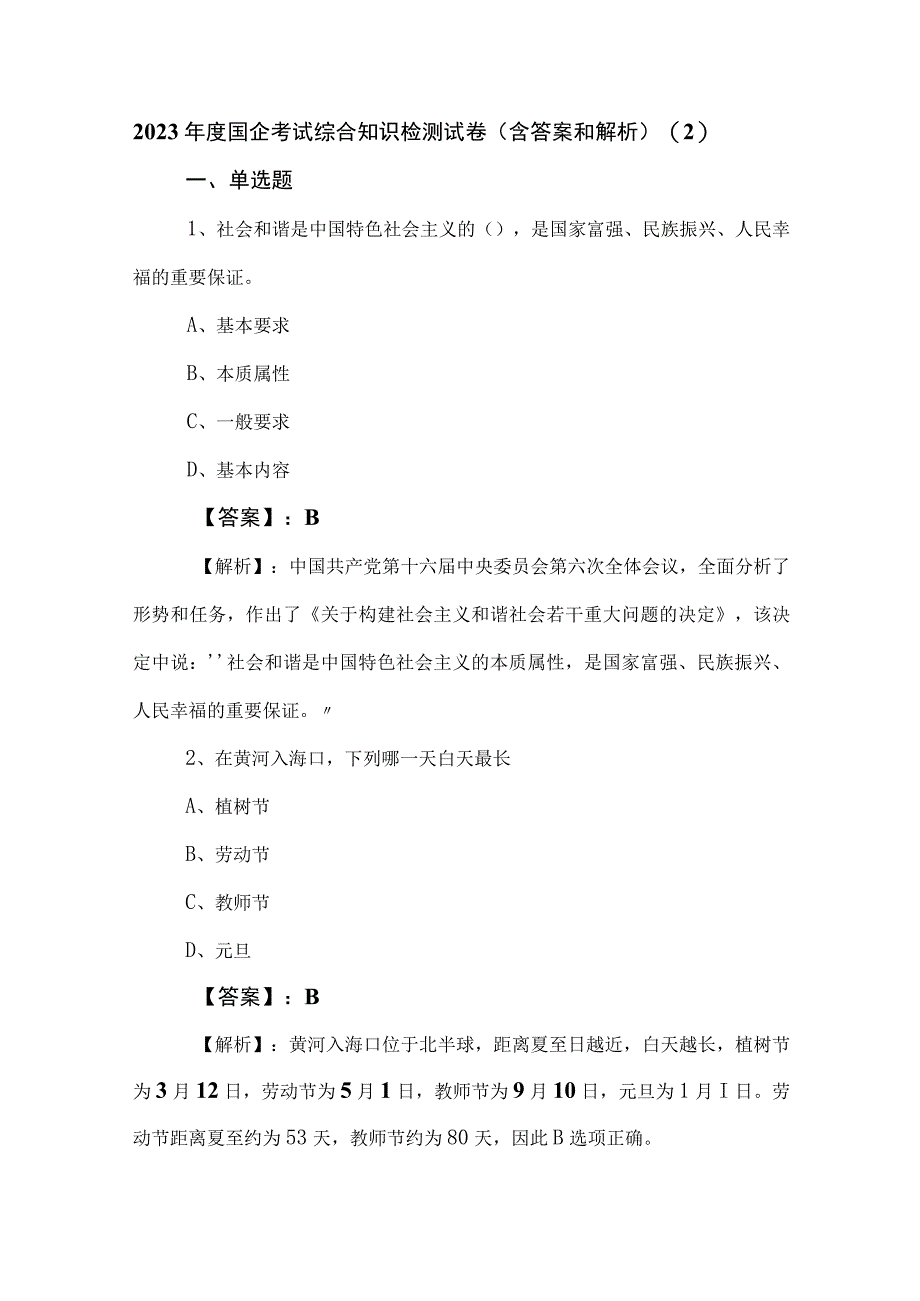 2023年度国企考试综合知识检测试卷（含答案和解析）（2）

一、单选题

1、社会和谐是中国特色社会主义的（），是国家富强、民族振兴、人民幸福的重要保证。

A、基本要求

B、本质属性

C、一般要求

D、基本内容

【答案】：B

【解析】：中国共产党第十六届中央委员会第六次全体会议，全面分析了形势和任务，作出了《关于构建社会主义和谐社会若干重大问题的决定》，该决定中说：''社会和谐是中国特色社会主义的本质属性，是国家富强、民族振兴、人民幸福的重要保证。〃

2、在黄河入海口，下列哪一天白天最长

A、植树节

B、劳动节

C、教师节

D、元旦

【答案】：B

【解析】：黄河入海口位于北半球，距离夏至日越近，白天越长，植树节为3月12日，劳动节为5月1日，教师节为9月10日，元旦为1月I日。劳动节距离夏至约为53天，教师节约为80天，因此B选项正确。